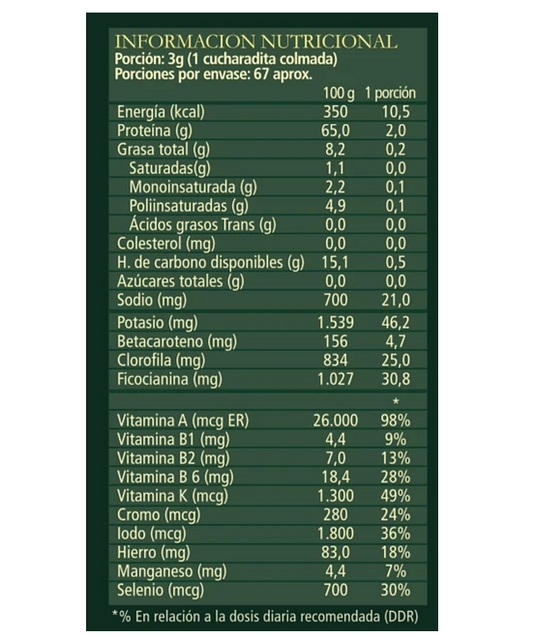 INFORMACION NUTRICIONAL
Porción: 3g (1 cucharadita colmada)
Porciones por envase: 67 aprox.

| | 100 g | 1 porción |
|---|---|---|
| Energía (kcal) | 350 | 10,5 |
| Proteína (g) | 65,0 | 2,0 |
| Grasa total (g) | 8,2 | 0,2 |
| Saturadas(g) | 1,1 | 0,0 |
| Monoinsaturada (g) | 2,2 | 0,1 |
| Poliinsaturadas (g) | 4,9 | 0,1 |
| Ácidos grasos Trans (g) | 0,0 | 0,0 |
| Colesterol (mg) | 0,0 | 0,0 |
| H. de carbono disponibles (g) | 15,1 | 0,5 |
| Azúcares totales (g) | 0,0 | 0,0 |
| Sodio (mg) | 700 | 21,0 |
| Potasio (mg) | 1.539 | 46,2 |
| Betacaroteno (mg) | 156 | 4,7 |
| Clorofila (mg) | 834 | 25,0 |
| Ficocianina (mg) | 1.027 | 30,8 |
| | | * |
| Vitamina A (mcg ER) | 26.000 | 98% |
| Vitamina B1 (mg) | 4,4 | 9% |
| Vitamina B2 (mg) | 7,0 | 13% |
| Vitamina B 6 (mg) | 18,4 | 28% |
| Vitamina K (mcg) | 1.300 | 49% |
| Cromo (mcg) | 280 | 24% |
| Iodo (mcg) | 1.800 | 36% |
| Hierro (mg) | 83,0 | 18% |
| Manganeso (mg) | 4,4 | 7% |
| Selenio (mcg) | 700 | 30% |

*% En relación a la dosis diaria recomendada (DDR)